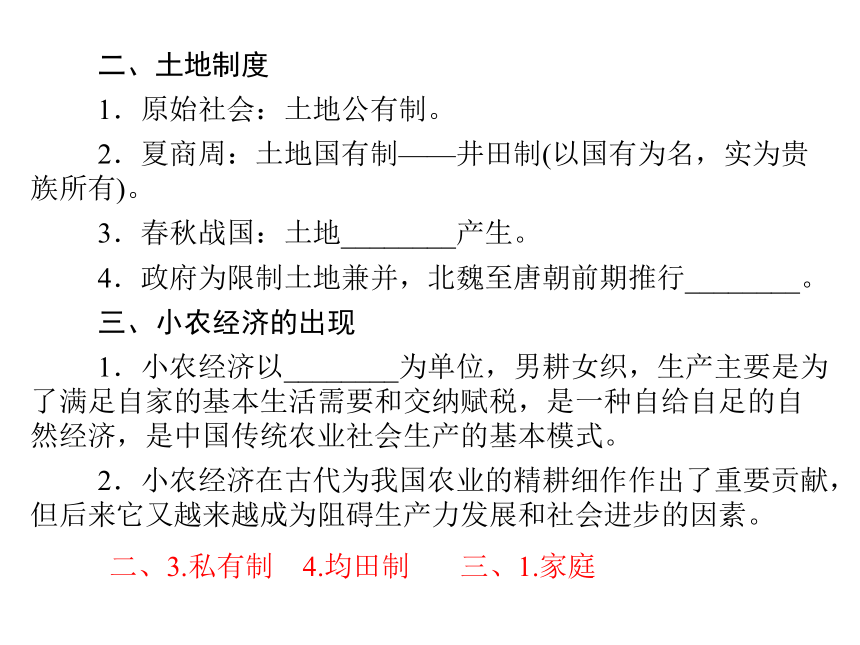 二、土地制度

1．原始社会：土地公有制。

2．夏商周：土地国有制——井田制(以国有为名，实为贵族所有)。

3．春秋战国：土地________产生。

4．政府为限制土地兼并，北魏至唐朝前期推行________。

三、小农经济的出现

1．小农经济以________为单位，男耕女织，生产主要是为了满足自家的基本生活需要和交纳赋税，是一种自给自足的自然经济，是中国传统农业社会生产的基本模式。

2．小农经济在古代为我国农业的精耕细作作出了重要贡献，但后来它又越来越成为阻碍生产力发展和社会进步的因素。

二、3.私有制　4.均田制　　三、1.家庭